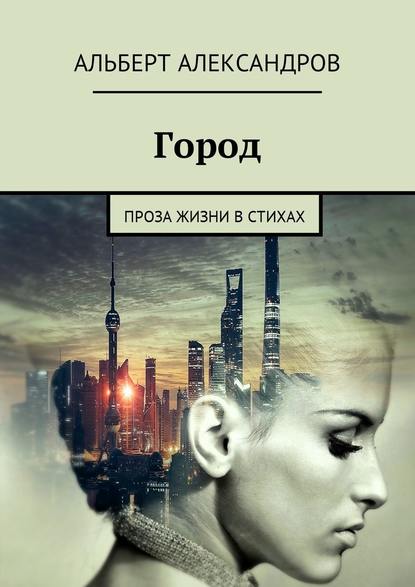 АЛЬБЕРТ АЛЕКСАНДРОВ

Город

ПРОЗА ЖИЗНИ В СТИХАХ